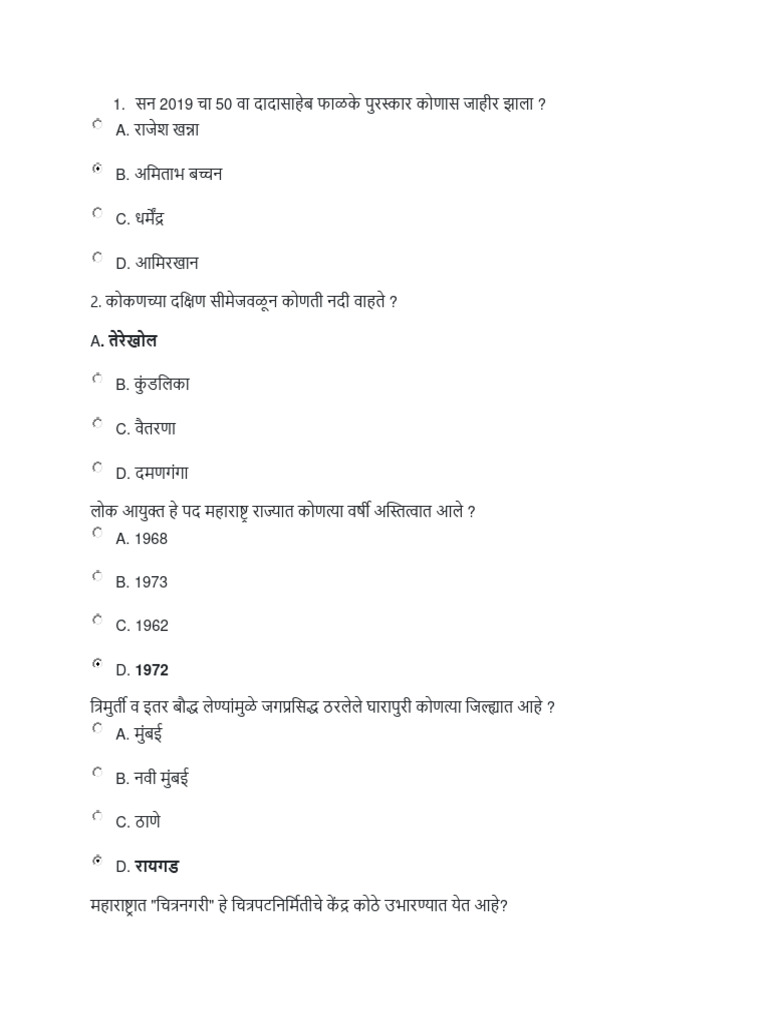 1. सन 2019 चा 50 वा दादासाहेब फाळके पुरस्कार कोणास जाहीर झाला ?

A. राजेश खन्ना

B. अमिताभ बच्चन

C. धर्मेंद्र

D. आमिरखान

2. कोकणच्या दक्षिण सीमेजवळून कोणती नदी वाहते ?

A. तेरेखोल

B. कुंडलिका

C. वैतरणा

D. दमणगंगा

लोक आयुक्त हे पद महाराष्ट्र राज्यात कोणत्या वर्षी अस्तित्वात आले ?

A. 1968

B. 1973

C. 1962

D. 1972

त्रिमुर्ती व इतर बौद्ध लेण्यांमुळे जगप्रसिद्ध ठरलेले घारापुरी कोणत्या जिल्ह्यात आहे ?

A. मुंबई

B. नवी मुंबई

C. ठाणे

D. रायगड

महाराष्ट्रात "चित्रनगरी" हे चित्रपटनिर्मितीचे केंद्र कोठे उभारण्यात येत आहे?